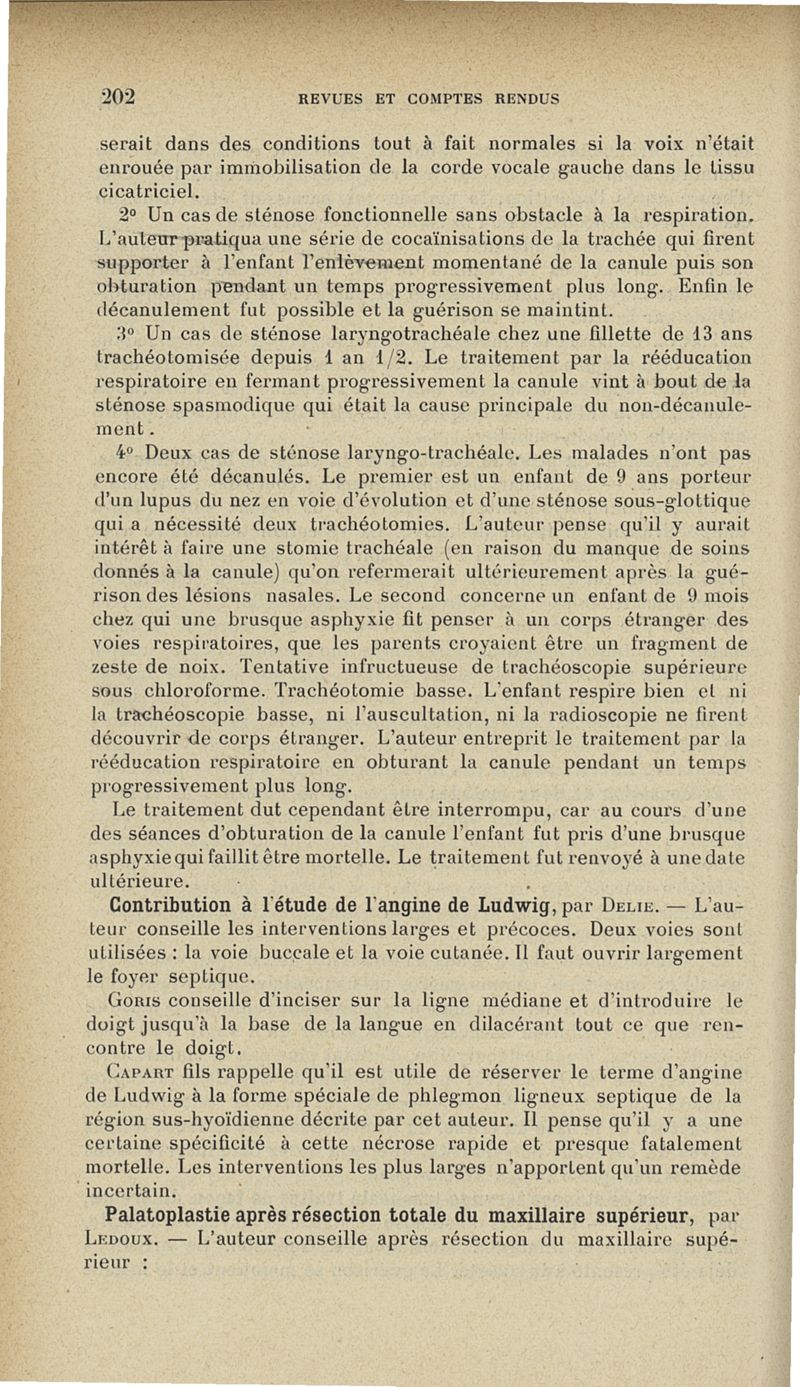 202 REVUES ET COMPTES RENDUS

serait dans des conditions tout à fait normales si la voix n'était enrouée par immobilisation de la corde vocale gauche dans le tissu cicatriciel.

2° Un cas de sténose fonctionnelle sans obstacle à la respiration. L'auteur pratiqua une série de cocaïnisations de la trachée qui firent supporter à l'enfant l'enlèvement momentané de la canule puis son obturation pendant un temps progressivement plus long. Enfin le décanulement fut possible et la guérison se maintint.

3° Un cas de sténose laryngotrachéale chez une fillette de 13 ans trachéotomisée depuis 1 an 1/2. Le traitement par la rééducation respiratoire en fermant progressivement la canule vint à bout de la sténose spasmodique qui était la cause principale du non-décanulement.

4° Deux cas de sténose laryngo-trachéale. Les malades n'ont pas encore été décanulés. Le premier est un enfant de 9 ans porteur d'un lupus du nez en voie d'évolution et d'une sténose sous-glottique qui a nécessité deux trachéotomies. L'auteur pense qu'il y aurait intérêt à faire une stomie trachéale (en raison du manque de soins donnés à la canule) qu'on refermerait ultérieurement après la guérison des lésions nasales. Le second concerne un enfant de 9 mois chez qui une brusque asphyxie fit penser à un corps étranger des voies respiratoires, que les parents croyaient être un fragment de zeste de noix. Tentative infructueuse de trachéoscopie supérieure sous chloroforme. Trachéotomie basse. L'enfant respire bien et ni la trachéoscopie basse, ni l'auscultation, ni la radioscopie ne firent découvrir de corps étranger. L'auteur entreprit le traitement par la rééducation respiratoire en obturant la canule pendant un temps progressivement plus long.

Le traitement dut cependant être interrompu, car au cours d'une des séances d'obturation de la canule l'enfant fut pris d'une brusque asphyxie qui faillit être mortelle. Le traitement fut renvoyé à une date ultérieure.

Contribution à l'étude de l'angine de Ludwig, par Delie. — L'auteur conseille les interventions larges et précoces. Deux voies sont utilisées : la voie buccale et la voie cutanée. Il faut ouvrir largement le foyer septique.

Goris conseille d'inciser sur la ligne médiane et d'introduire le doigt jusqu'à la base de la langue en dilacérant tout ce que rencontre le doigt.

Capart fils rappelle qu'il est utile de réserver le terme d'angine de Ludwig à la forme spéciale de phlegmon ligneux septique de la région sus-hyoïdienne décrite par cet auteur. Il pense qu'il y a une certaine spécificité à cette nécrose rapide et presque fatalement mortelle. Les interventions les plus larges n'apportent qu'un remède incertain.

Palatoplastie après résection totale du maxillaire supérieur, par Ledoux. — L'auteur conseille après résection du maxillaire supérieur :